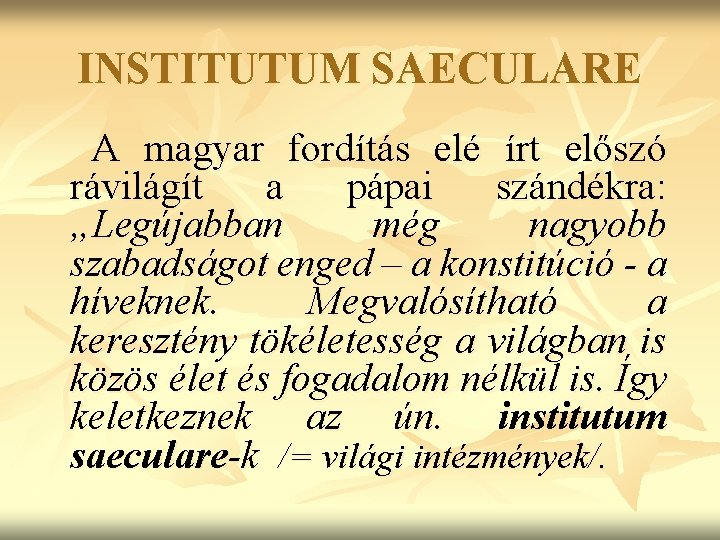 INSTITUTUM SAECULARE

A magyar fordítás elé írt előszó rávilágít a pápai szándékra: „Legújabban még nagyobb szabadságot enged – a konstitúció - a híveknek. Megvalósítható a keresztény tökéletesség a világban is közös élet és fogadalom nélkül is. Így keletkeznek az ún. institutum saeculare-k /= világi intézmények/.